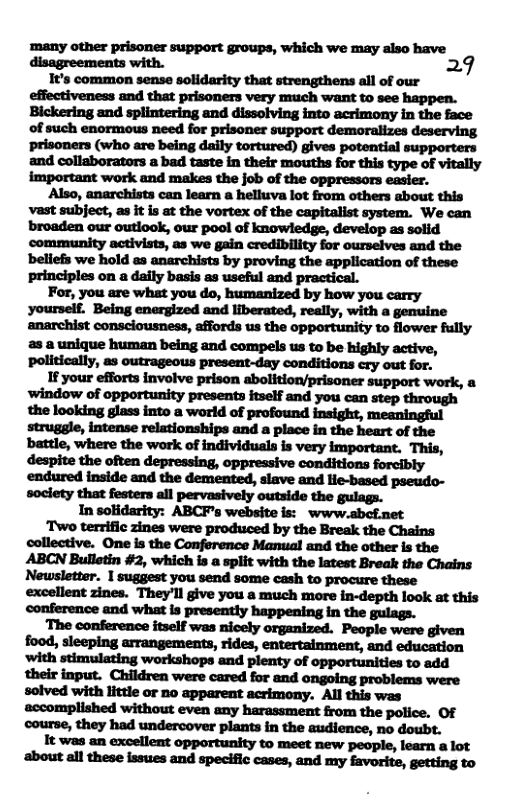 many other prisoner support groups, which we may also have disagreements with.

29

It's common sense solidarity that strengthens all of our effectiveness and that prisoners very much want to see happen. Bickering and splintering and dissolving into acrimony in the face of such enormous need for prisoner support demoralizes deserving prisoners (who are being daily tortured) gives potential supporters and collaborators a bad taste in their mouths for this type of vitally important work and makes the job of the oppressors easier.

Also, anarchists can learn a helluva lot from others about this vast subject, as it is at the vortex of the capitalist system. We can broaden our outlook, our pool of knowledge, develop as solid community activists, as we gain credibility for ourselves and the beliefs we hold as anarchists by proving the application of these principles on a daily basis as useful and practical.

For, you are what you do, humanized by how you carry yourself. Being energized and liberated, really, with a genuine anarchist consciousness, affords us the opportunity to flower fully as a unique human being and compels us to be highly active, politically, as outrageous present-day conditions cry out for.

If your efforts involve prison abolition/prisoner support work, a window of opportunity presents itself and you can step through the looking glass into a world of profound insight, meaningful struggle, intense relationships and a place in the heart of the battle, where the work of individuals is very important. This, despite the often depressing, oppressive conditions forcibly endured inside and the demented, slave and lie-based pseudo-society that festers all pervasively outside the gulags.

In solidarity: ABCF's website is: www.abcf.net

Two terrific zines were produced by the Break the Chains collective. One is the Conference Manual and the other is the ABCN Bulletin #2, which is a split with the latest Break the Chains Newsletter. I suggest you send some cash to procure these excellent zines. They'll give you a much more in-depth look at this conference and what is presently happening in the gulags.

The conference itself was nicely organized. People were given food, sleeping arrangements, rides, entertainment, and education with stimulating workshops and plenty of opportunities to add their input. Children were cared for and ongoing problems were solved with little or no apparent acrimony. All this was accomplished without even any harassment from the police. Of course, they had undercover plants in the audience, no doubt.

It was an excellent opportunity to meet new people, learn a lot about all these issues and specific cases, and my favorite, getting to